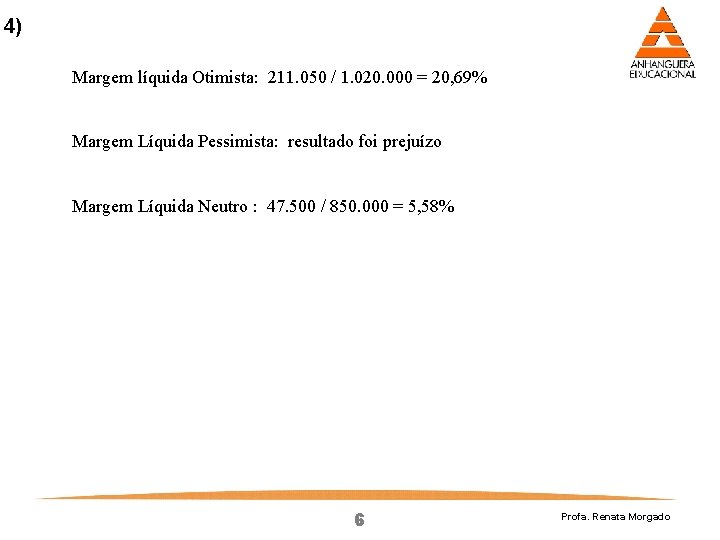 4)

ANHANGUERA EDUCACIONAL

Margem líquida Otimista: 211.050 / 1.020.000 = 20,69%

Margem Líquida Pessimista: resultado foi prejuízo

Margem Líquida Neutro : 47.500 / 850.000 = 5,58%

6

Profa. Renata Morgado